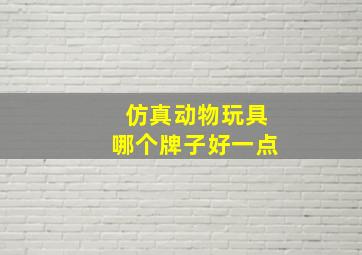 仿真动物玩具
哪个牌子好一点